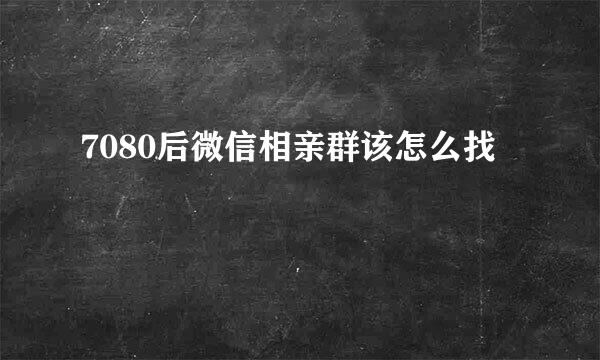 7080后微信相亲群该怎么找